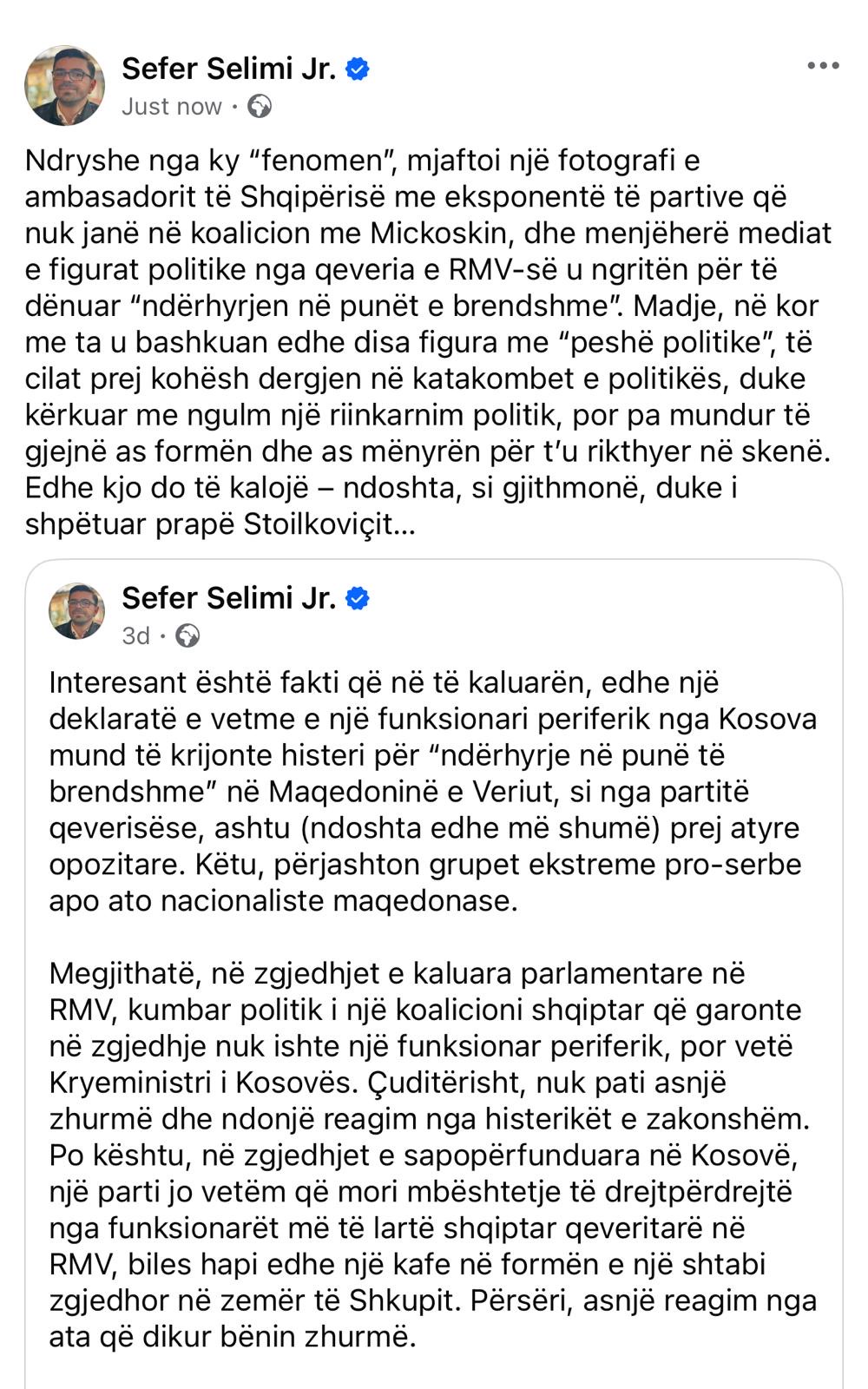 Sefer Selimi Jr.
Just now ·

Ndryshe nga ky “fenomen”, mjaftoi një fotografi e ambasadorit të Shqipërisë me eksponentë të partive që nuk janë në koalicion me Mickoskin, dhe menjëherë mediat e figurat politike nga qeveria e RMV-së u ngritën për të dënuar “ndërhyrjen në punët e brendshme”. Madje, në kor me ta u bashkuan edhe disa figura me “peshë politike”, të cilat prej kohësh dergjen në katakombet e politikës, duke kërkuar me ngulm një riinkarnim politik, por pa mundur të gjejnë as formën dhe as mënyrën për t’u rikthyer në skenë. Edhe kjo do të kalojë – ndoshta, si gjithmonë, duke i shpëtuar prapë Stoilkoviçit...

Sefer Selimi Jr.
3d ·

Interesant është fakti që në të kaluarën, edhe një deklaratë e vetme e një funksionari periferik nga Kosova mund të krijonte histeri për “ndërhyrje në punë të brendshme” në Maqedoninë e Veriut, si nga partitë qeverisëse, ashtu (ndoshta edhe më shumë) prej atyre opozitare. Këtu, përjashton grupet ekstreme pro-serbe apo ato nacionaliste maqedonase.

Megjithatë, në zgjedhjet e kaluara parlamentare në RMV, kumbar politik i një koalicioni shqiptar që garonte në zgjedhje nuk ishte një funksionar periferik, por vetë Kryeministri i Kosovës. Çuditërisht, nuk pati asnjë zhurmë dhe ndonjë reagim nga histerikët e zakonshëm. Po kështu, në zgjedhjet e sapopërfunduara në Kosovë, një parti jo vetëm që mori mbështetje të drejtpërdrejtë nga funksionarët më të lartë shqiptar qeveritarë në RMV, biles hapi edhe një kafe në formën e një shtabi zgjedhor në zemër të Shkupit. Përsëri, asnjë reagim nga ata që dikur bënin zhurmë.